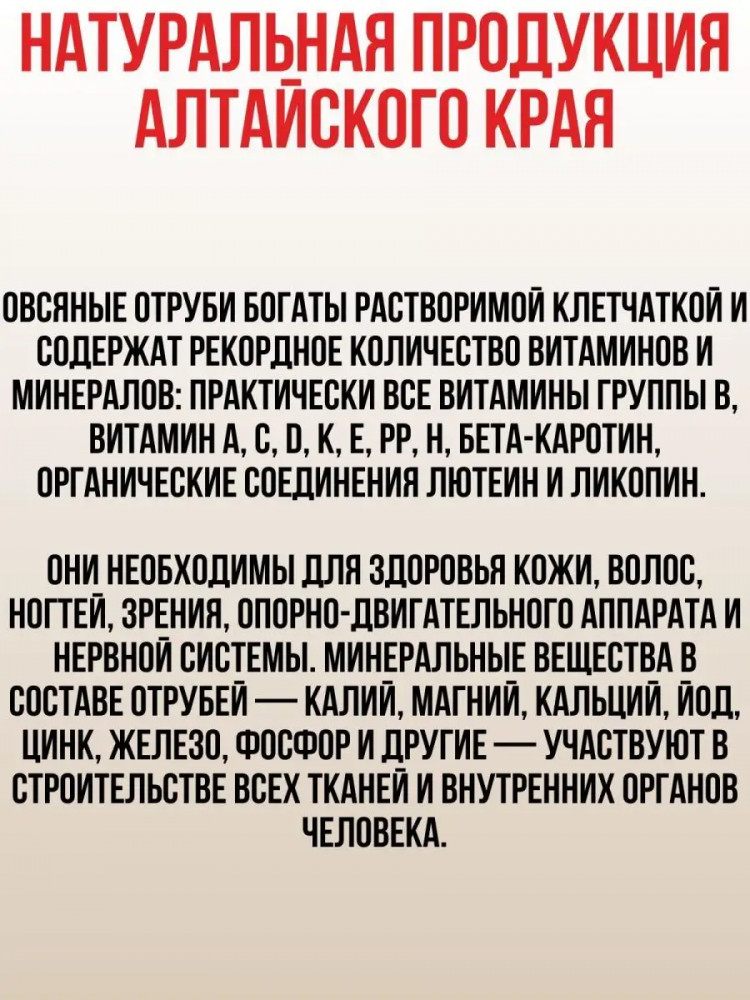 НАТУРАЛЬНАЯ ПРОДУКЦИЯ АЛТАЙСКОГО КРАЯ

ОВСЯНЫЕ ОТРУБИ БОГАТЫ РАСТВОРИМОЙ КЛЕТЧАТКОЙ И СОДЕРЖАТ РЕКОРДНОЕ КОЛИЧЕСТВО ВИТАМИНОВ И МИНЕРАЛОВ: ПРАКТИЧЕСКИ ВСЕ ВИТАМИНЫ ГРУППЫ В, ВИТАМИН А, С, D, К, Е, РР, Н, БЕТА-КАРОТИН, ОРГАНИЧЕСКИЕ СОЕДИНЕНИЯ ЛЮТЕИН И ЛИКОПИН.

ОНИ НЕОБХОДИМЫ ДЛЯ ЗДОРОВЬЯ КОЖИ, ВОЛОС, НОГТЕЙ, ЗРЕНИЯ, ОПОРНО-ДВИГАТЕЛЬНОГО АППАРАТА И НЕРВНОЙ СИСТЕМЫ. МИНЕРАЛЬНЫЕ ВЕЩЕСТВА В СОСТАВЕ ОТРУБЕЙ — КАЛИЙ, МАГНИЙ, КАЛЬЦИЙ, ЙОД, ЦИНК, ЖЕЛЕЗО, ФОСФОР И ДРУГИЕ — УЧАСТВУЮТ В СТРОИТЕЛЬСТВЕ ВСЕХ ТКАНЕЙ И ВНУТРЕННИХ ОРГАНОВ ЧЕЛОВЕКА.